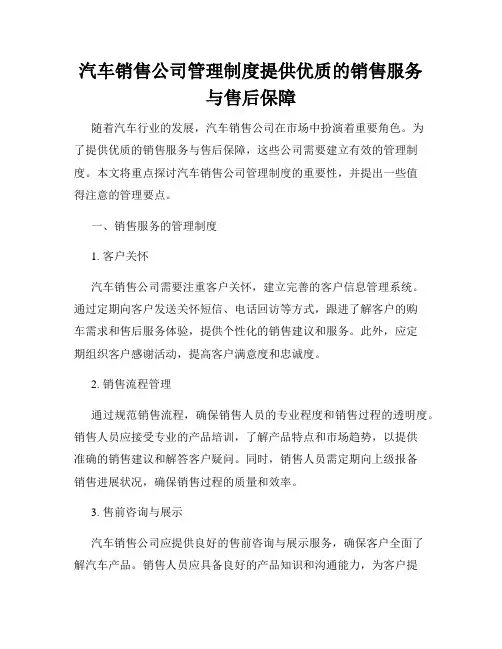 汽车销售公司管理制度提供优质的销售服务与售后保障

随着汽车行业的发展，汽车销售公司在市场中扮演着重要角色。为了提供优质的销售服务与售后保障，这些公司需要建立有效的管理制度。本文将重点探讨汽车销售公司管理制度的重要性，并提出一些值得注意的管理要点。

一、销售服务的管理制度

1. 客户关怀

汽车销售公司需要注重客户关怀，建立完善的客户信息管理系统。通过定期向客户发送关怀短信、电话回访等方式，跟进了解客户的购车需求和售后服务体验，提供个性化的销售建议和服务。此外，应定期组织客户感谢活动，提高客户满意度和忠诚度。

2. 销售流程管理

通过规范销售流程，确保销售人员的专业程度和销售过程的透明度。销售人员应接受专业的产品培训，了解产品特点和市场趋势，以提供准确的销售建议和解答客户疑问。同时，销售人员需定期向上级报备销售进展状况，确保销售过程的质量和效率。

3. 售前咨询与展示

汽车销售公司应提供良好的售前咨询与展示服务，确保客户全面了解汽车产品。销售人员应具备良好的产品知识和沟通能力，为客户提